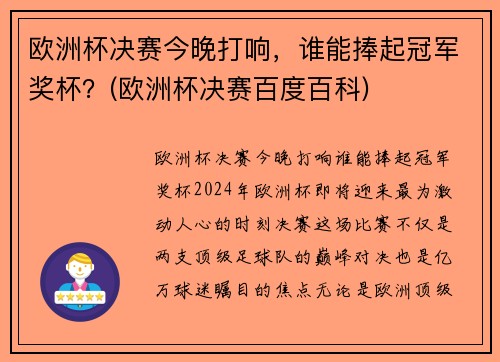 欧洲杯决赛今晚打响，谁能捧起冠军奖杯？(欧洲杯决赛百度百科)

欧洲杯决赛今晚打响谁能捧起冠军奖杯2024年欧洲杯即将迎来最为激动人心的时刻决赛这场比赛不仅是两支顶级足球队的巅峰对决也是亿万球迷瞩目的焦点无论是欧洲顶级